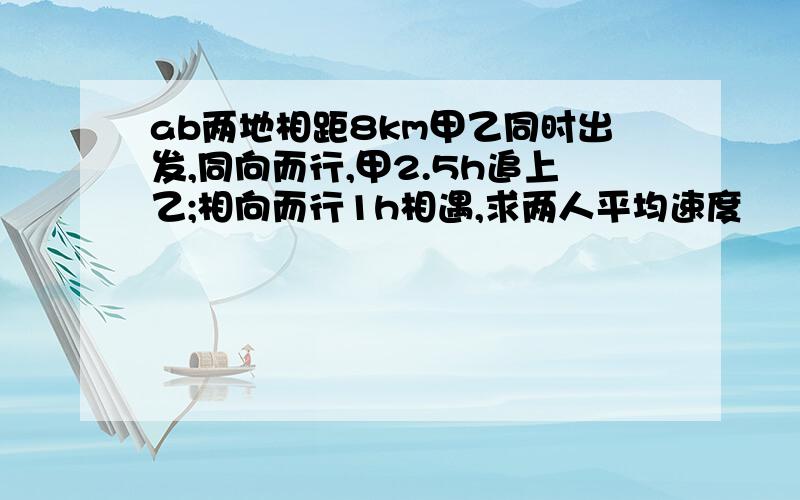 ab两地相距8km甲乙同时出发,同向而行,甲2.5h追上乙;相向而行1h相遇,求两人平均速度